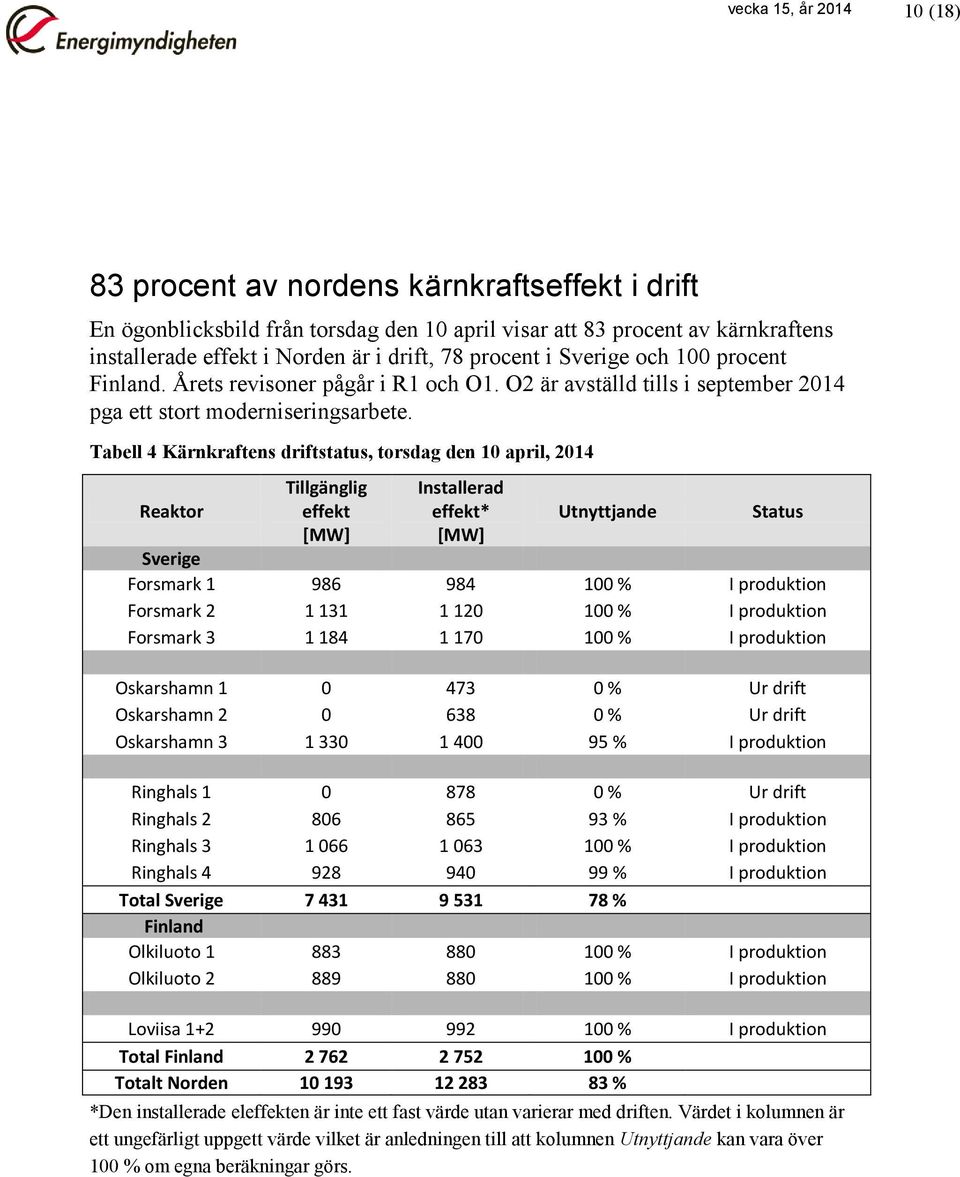 Energimyndigheten

vecka 15, år 2014 10 (18)

83 procent av nordens kärnkraftseffekt i drift

En ögonblicksbild från torsdag den 10 april visar att 83 procent av kärnkraftens installerade effekt i Norden är i drift, 78 procent i Sverige och 100 procent Finland. Årets revisoner pågår i R1 och O1. O2 är avställd tills i september 2014 pga ett stort moderniseringsarbete.

Tabell 4 Kärnkraftens driftstatus, torsdag den 10 april, 2014

| Reaktor | Tillgänglig effekt [MW] | Installerad effekt* [MW] | Utnyttjande | Status |
|---|---|---|---|---|
| Sverige | | | | |
| Forsmark 1 | 986 | 984 | 100 % | I produktion |
| Forsmark 2 | 1 131 | 1 120 | 100 % | I produktion |
| Forsmark 3 | 1 184 | 1 170 | 100 % | I produktion |
| | | | | |
| Oskarshamn 1 | 0 | 473 | 0 % | Ur drift |
| Oskarshamn 2 | 0 | 638 | 0 % | Ur drift |
| Oskarshamn 3 | 1 330 | 1 400 | 95 % | I produktion |
| | | | | |
| Ringhals 1 | 0 | 878 | 0 % | Ur drift |
| Ringhals 2 | 806 | 865 | 93 % | I produktion |
| Ringhals 3 | 1 066 | 1 063 | 100 % | I produktion |
| Ringhals 4 | 928 | 940 | 99 % | I produktion |
| Total Sverige | 7 431 | 9 531 | 78 % | |
| Finland | | | | |
| Olkiluoto 1 | 883 | 880 | 100 % | I produktion |
| Olkiluoto 2 | 889 | 880 | 100 % | I produktion |
| | | | | |
| Loviisa 1+2 | 990 | 992 | 100 % | I produktion |
| Total Finland | 2 762 | 2 752 | 100 % | |
| Totalt Norden | 10 193 | 12 283 | 83 % | |

*Den installerade eleffekten är inte ett fast värde utan varierar med driften. Värdet i kolumnen är ett ungefärligt uppgett värde vilket är anledningen till att kolumnen Utnyttjande kan vara över 100 % om egna beräkningar görs.